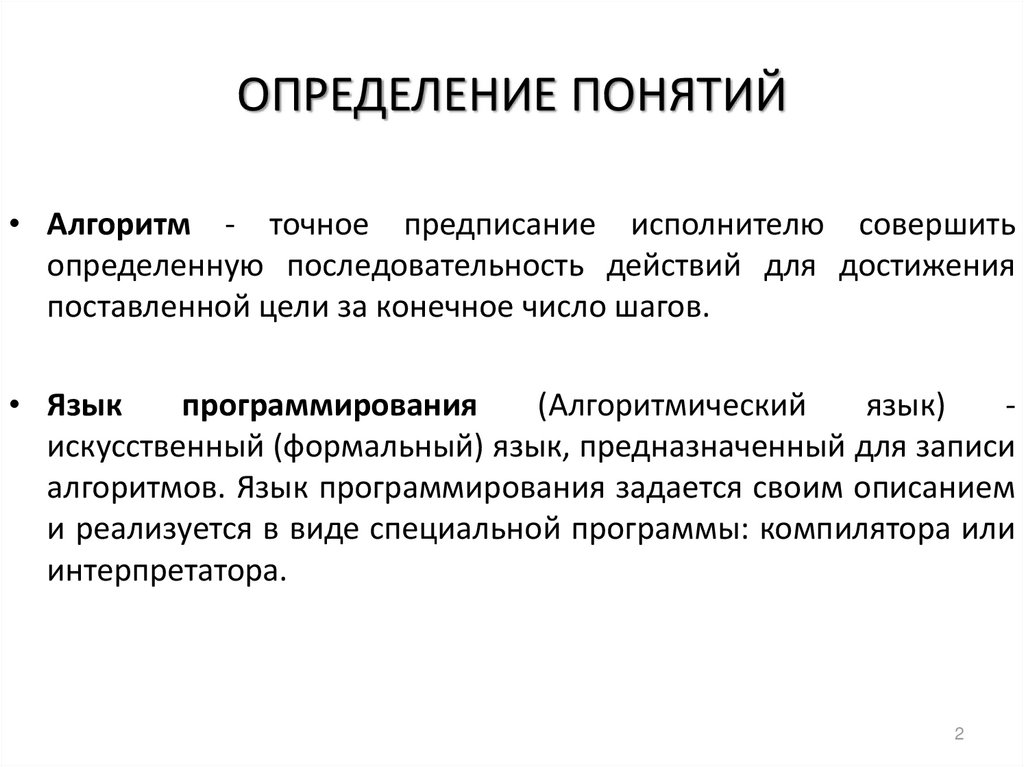 ОПРЕДЕЛЕНИЕ ПОНЯТИЙ

• Алгоритм - точное предписание исполнителю совершить определенную последовательность действий для достижения поставленной цели за конечное число шагов.

• Язык программирования (Алгоритмический язык) - искусственный (формальный) язык, предназначенный для записи алгоритмов. Язык программирования задается своим описанием и реализуется в виде специальной программы: компилятора или интерпретатора.

2